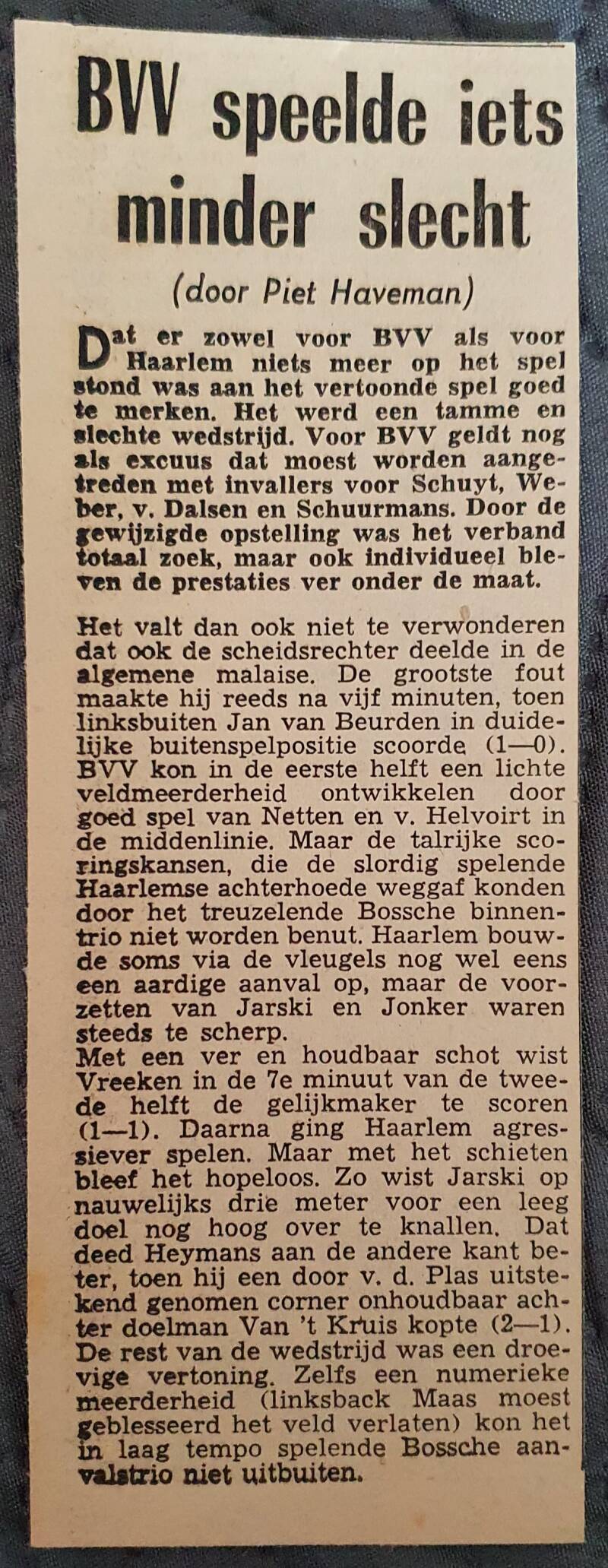 BVV speelde iets minder slecht

(door Piet Haveman)

Dat er zowel voor BVV als voor Haarlem niets meer op het spel stond was aan het vertoonde spel goed te merken. Het werd een tamme en slechte wedstrijd. Voor BVV geldt nog als excuus dat moest worden aangetreden met invallers voor Schuyt, Weber, v. Dalsen en Schuurmans. Door de gewijzigde opstelling was het verband totaal zoek, maar ook individueel bleven de prestaties ver onder de maat.

Het valt dan ook niet te verwonderen dat ook de scheidsrechter deelde in de algemene malaise. De grootste fout maakte hij reeds na vijf minuten, toen linksbuiten Jan van Beurden in duidelijke buitenspelpositie scoorde (1—0). BVV kon in de eerste helft een lichte veldmeerderheid ontwikkelen door goed spel van Netten en v. Helvoirt in de middenlinie. Maar de talrijke scoringskansen, die de slordig spelende Haarlemse achterhoede weggaf konden door het treuzelende Bossche binnentrio niet worden benut. Haarlem bouwde soms via de vleugels nog wel eens een aardige aanval op, maar de voorzetten van Jarski en Jonker waren steeds te scherp.
Met een ver en houdbaar schot wist Vreeken in de 7e minuut van de tweede helft de gelijkmaker te scoren (1—1). Daarna ging Haarlem agressiever spelen. Maar met het schieten bleef het hopeloos. Zo wist Jarski op nauwelijks drie meter voor een leeg doel nog hoog over te knallen. Dat deed Heymans aan de andere kant beter, toen hij een door v. d. Plas uitstekend genomen corner onhoudbaar achter doelman Van 't Kruis kopte (2—1). De rest van de wedstrijd was een droevige vertoning. Zelfs een numerieke meerderheid (linksback Maas moest geblesseerd het veld verlaten) kon het in laag tempo spelende Bossche aanvalstrio niet uitbuiten.